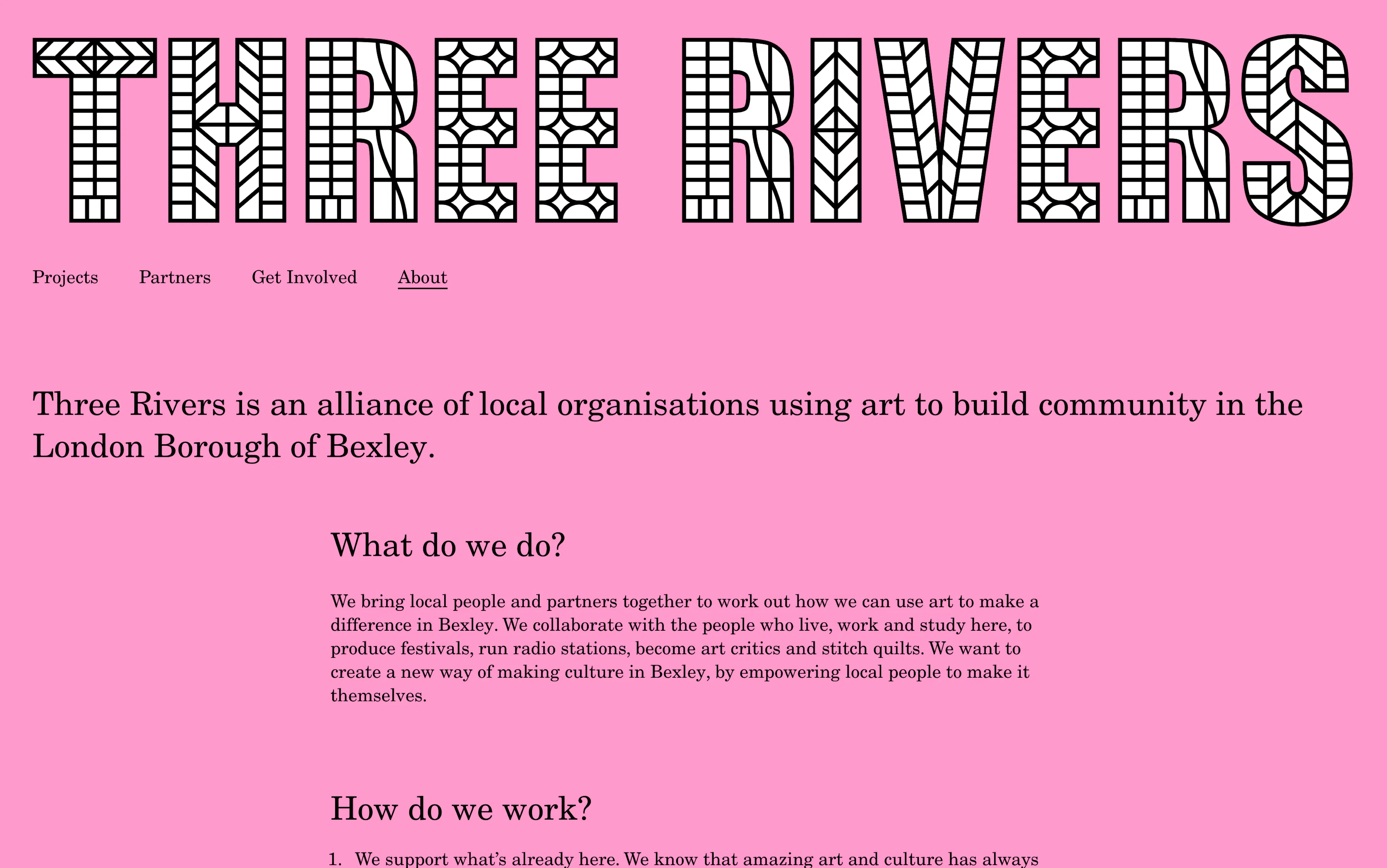 THREE RIVERS

Projects Partners Get Involved About

Three Rivers is an alliance of local organisations using art to build community in the London Borough of Bexley.

What do we do?

We bring local people and partners together to work out how we can use art to make a difference in Bexley. We collaborate with the people who live, work and study here, to produce festivals, run radio stations, become art critics and stitch quilts. We want to create a new way of making culture in Bexley, by empowering local people to make it themselves.

How do we work?

1. We support what's already here. We know that amazing art and culture has always